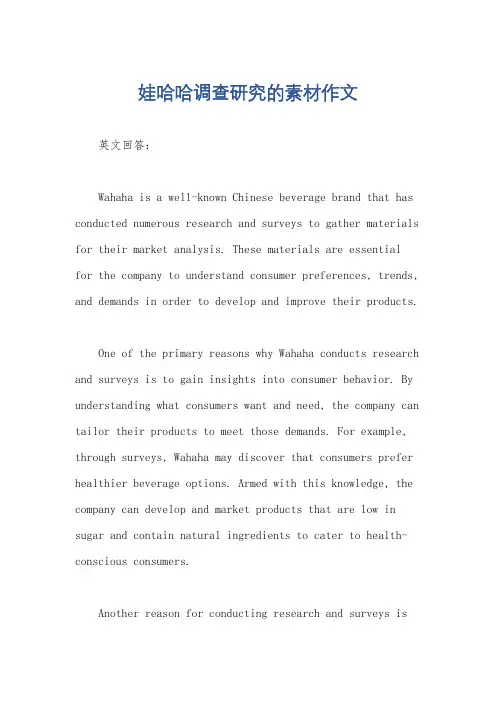 娃哈哈调查研究的素材作文

英文回答：

Wahaha is a well-known Chinese beverage brand that has conducted numerous research and surveys to gather materials for their market analysis. These materials are essential for the company to understand consumer preferences, trends, and demands in order to develop and improve their products.

One of the primary reasons why Wahaha conducts research and surveys is to gain insights into consumer behavior. By understanding what consumers want and need, the company can tailor their products to meet those demands. For example, through surveys, Wahaha may discover that consumers prefer healthier beverage options. Armed with this knowledge, the company can develop and market products that are low in sugar and contain natural ingredients to cater to health-conscious consumers.

Another reason for conducting research and surveys is